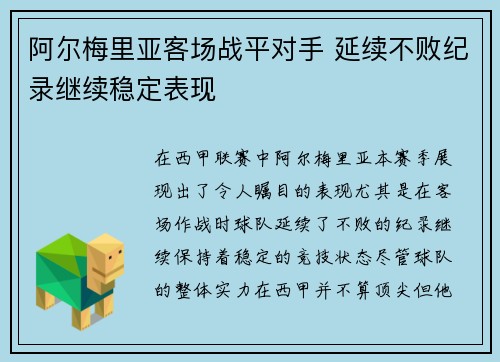 阿尔梅里亚客场战平对手 延续不败纪录继续稳定表现

在西甲联赛中阿尔梅里亚本赛季展现出了令人瞩目的表现尤其是在客场作战时球队延续了不败的纪录继续保持着稳定的竞技状态尽管球队的整体实力在西甲并不算顶尖但他